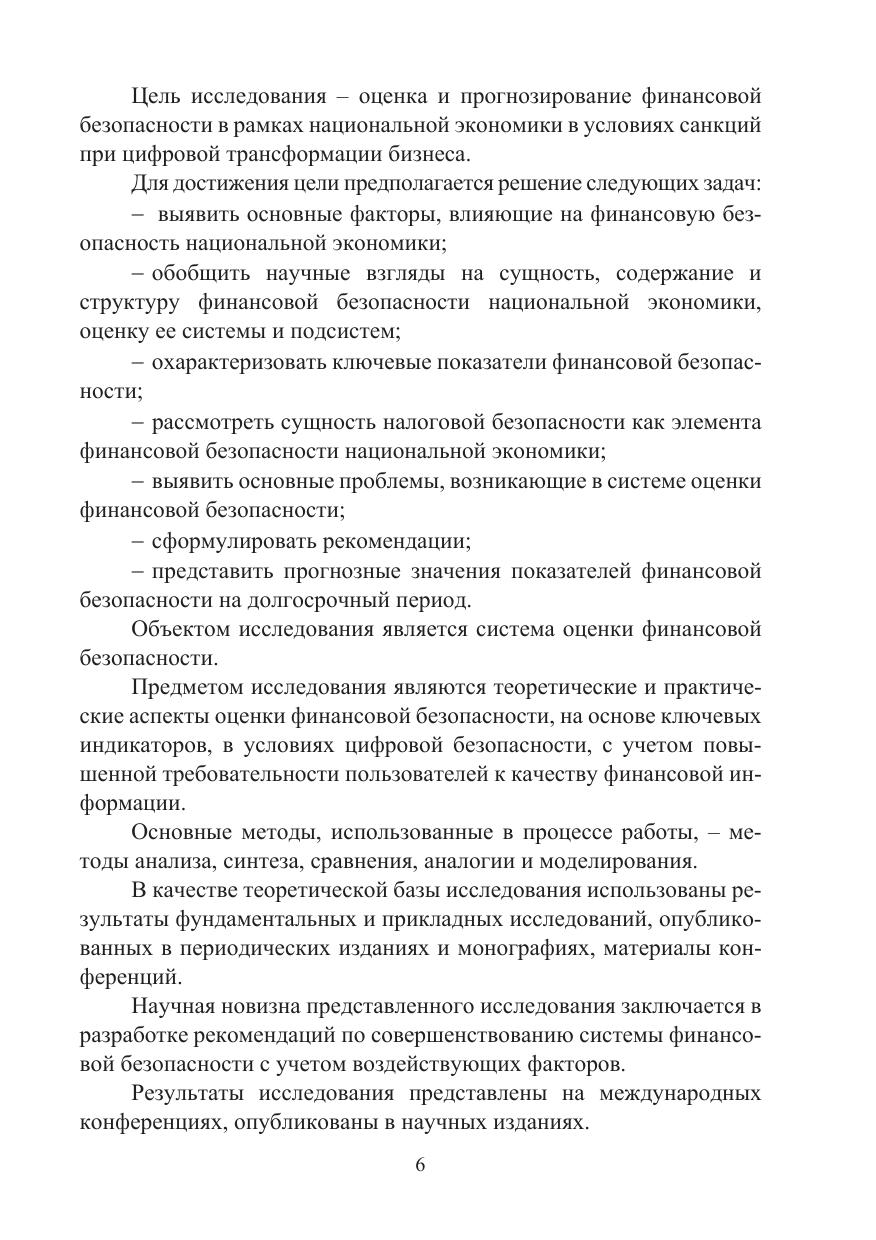 Цель исследования – оценка и прогнозирование финансовой безопасности в рамках национальной экономики в условиях санкций при цифровой трансформации бизнеса.

Для достижения цели предполагается решение следующих задач:

– выявить основные факторы, влияющие на финансовую безопасность национальной экономики;

– обобщить научные взгляды на сущность, содержание и структуру финансовой безопасности национальной экономики, оценку ее системы и подсистем;

– охарактеризовать ключевые показатели финансовой безопасности;

– рассмотреть сущность налоговой безопасности как элемента финансовой безопасности национальной экономики;

– выявить основные проблемы, возникающие в системе оценки финансовой безопасности;

– сформулировать рекомендации;

– представить прогнозные значения показателей финансовой безопасности на долгосрочный период.

Объектом исследования является система оценки финансовой безопасности.

Предметом исследования являются теоретические и практические аспекты оценки финансовой безопасности, на основе ключевых индикаторов, в условиях цифровой безопасности, с учетом повышенной требовательности пользователей к качеству финансовой информации.

Основные методы, использованные в процессе работы, – методы анализа, синтеза, сравнения, аналогии и моделирования.

В качестве теоретической базы исследования использованы результаты фундаментальных и прикладных исследований, опубликованных в периодических изданиях и монографиях, материалы конференций.

Научная новизна представленного исследования заключается в разработке рекомендаций по совершенствованию системы финансовой безопасности с учетом воздействующих факторов.

Результаты исследования представлены на международных конференциях, опубликованы в научных изданиях.

6